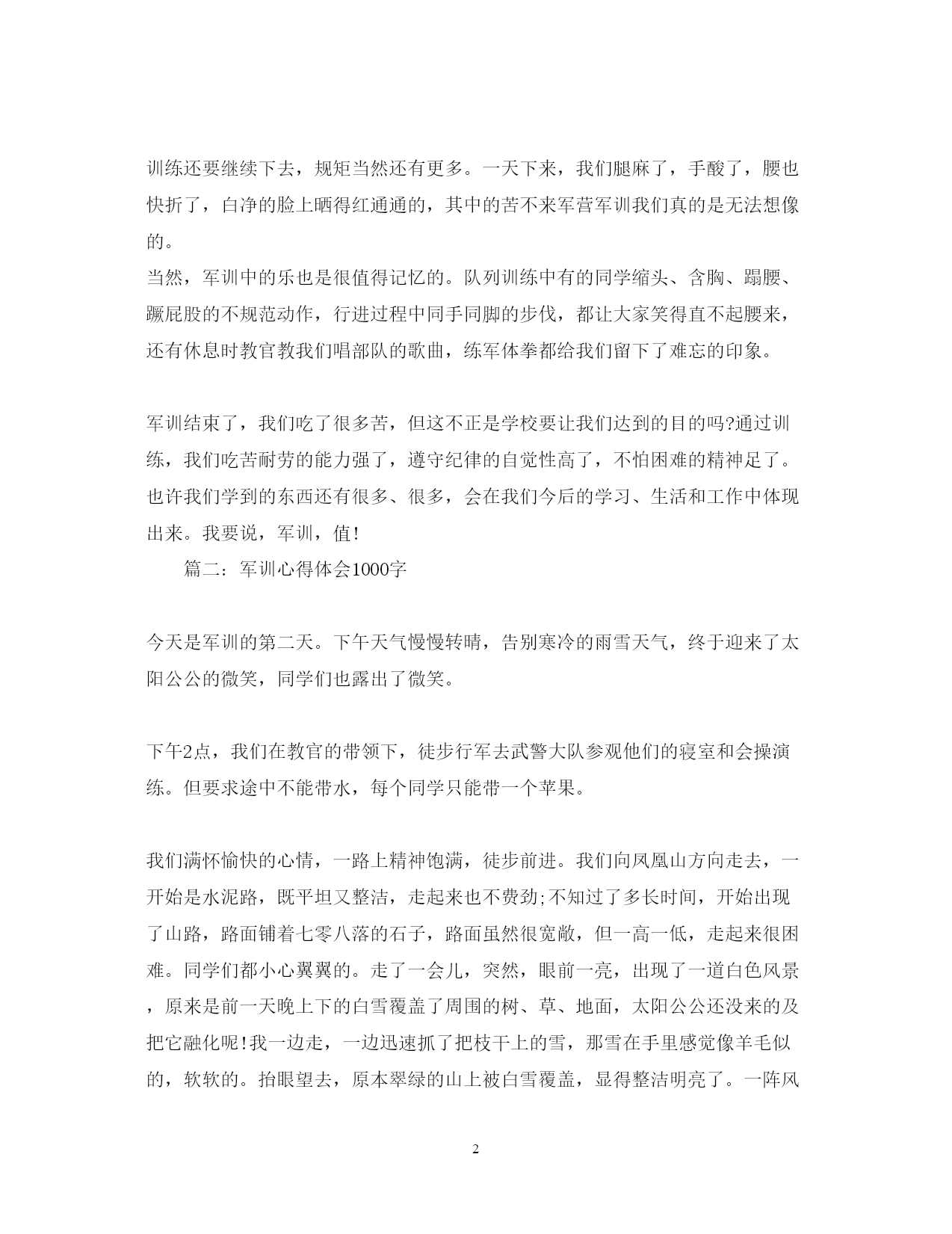 训练还要继续下去，规矩当然还有更多。一天下来，我们腿麻了，手酸了，腰也快折了，白净的脸上晒得红通通的，其中的苦不来军营军训我们真的是无法想像的。
当然，军训中的乐也是很值得记忆的。队列训练中有的同学缩头、含胸、蹋腰、蹶屁股的不规范动作，行进过程中同手同脚的步伐，都让大家笑得直不起腰来，还有休息时教官教我们唱部队的歌曲，练军体拳都给我们留下了难忘的印象。

军训结束了，我们吃了很多苦，但这不正是学校要让我们达到的目的吗?通过训练，我们吃苦耐劳的能力强了，遵守纪律的自觉性高了，不怕困难的精神足了。也许我们学到的东西还有很多、很多，会在我们今后的学习、生活和工作中体现出来。我要说，军训，值!

篇二：军训心得体会1000字

今天是军训的第二天。下午天气慢慢转晴，告别寒冷的雨雪天气，终于迎来了太阳公公的微笑，同学们也露出了微笑。

下午2点，我们在教官的带领下，徒步行军去武警大队参观他们的寝室和会操演练。但要求途中不能带水，每个同学只能带一个苹果。

我们满怀愉快的心情，一路上精神饱满，徒步前进。我们向凤凰山方向走去，一开始是水泥路，既平坦又整洁，走起来也不费劲;不知过了多长时间，开始出现了山路，路面铺着七零八落的石子，路面虽然很宽敞，但一高一低，走起来很困难。同学们都小心翼翼的。走了一会儿，突然，眼前一亮，出现了一道白色风景，原来是前一天晚上下的白雪覆盖了周围的树、草、地面，太阳公公还没来的及把它融化呢!我一边走，一边迅速抓了把枝干上的雪，那雪在手里感觉像羊毛似的，软软的。抬眼望去，原本翠绿的山上被白雪覆盖，显得整洁明亮了。一阵风

2